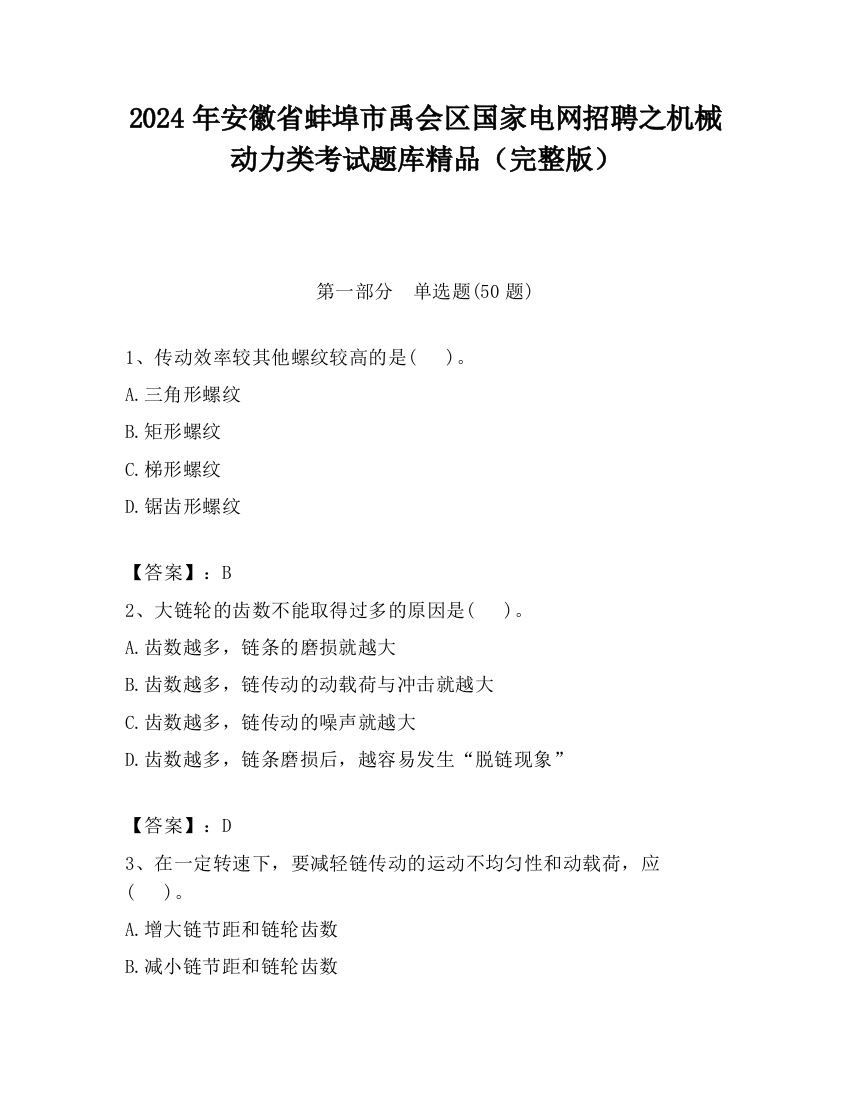 2024 年安徽省蚌埠市禹会区国家电网招聘之机械动力类考试题库精品（完整版）

第一部分　单选题(50 题)

1、传动效率较其他螺纹较高的是(　　)。

A.三角形螺纹

B.矩形螺纹

C.梯形螺纹

D.锯齿形螺纹

【答案】：B

2、大链轮的齿数不能取得过多的原因是(　　)。

A.齿数越多，链条的磨损就越大

B.齿数越多，链传动的动载荷与冲击就越大

C.齿数越多，链传动的噪声就越大

D.齿数越多，链条磨损后，越容易发生“脱链现象”

【答案】：D

3、在一定转速下，要减轻链传动的运动不均匀性和动载荷，应(　　)。

A.增大链节距和链轮齿数

B.减小链节距和链轮齿数